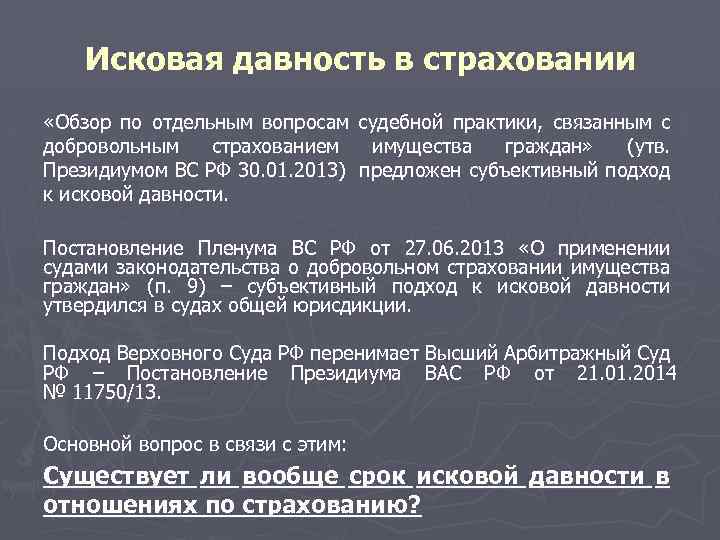 Исковая давность в страховании

«Обзор по отдельным вопросам судебной практики, связанным с добровольным страхованием имущества граждан» (утв. Президиумом ВС РФ 30.01.2013) предложен субъективный подход к исковой давности.

Постановление Пленума ВС РФ от 27.06.2013 «О применении судами законодательства о добровольном страховании имущества граждан» (п. 9) – субъективный подход к исковой давности утвердился в судах общей юрисдикции.

Подход Верховного Суда РФ перенимает Высший Арбитражный Суд РФ – Постановление Президиума ВАС РФ от 21.01.2014 № 11750/13.

Основной вопрос в связи с этим:

Существует ли вообще срок исковой давности в отношениях по страхованию?